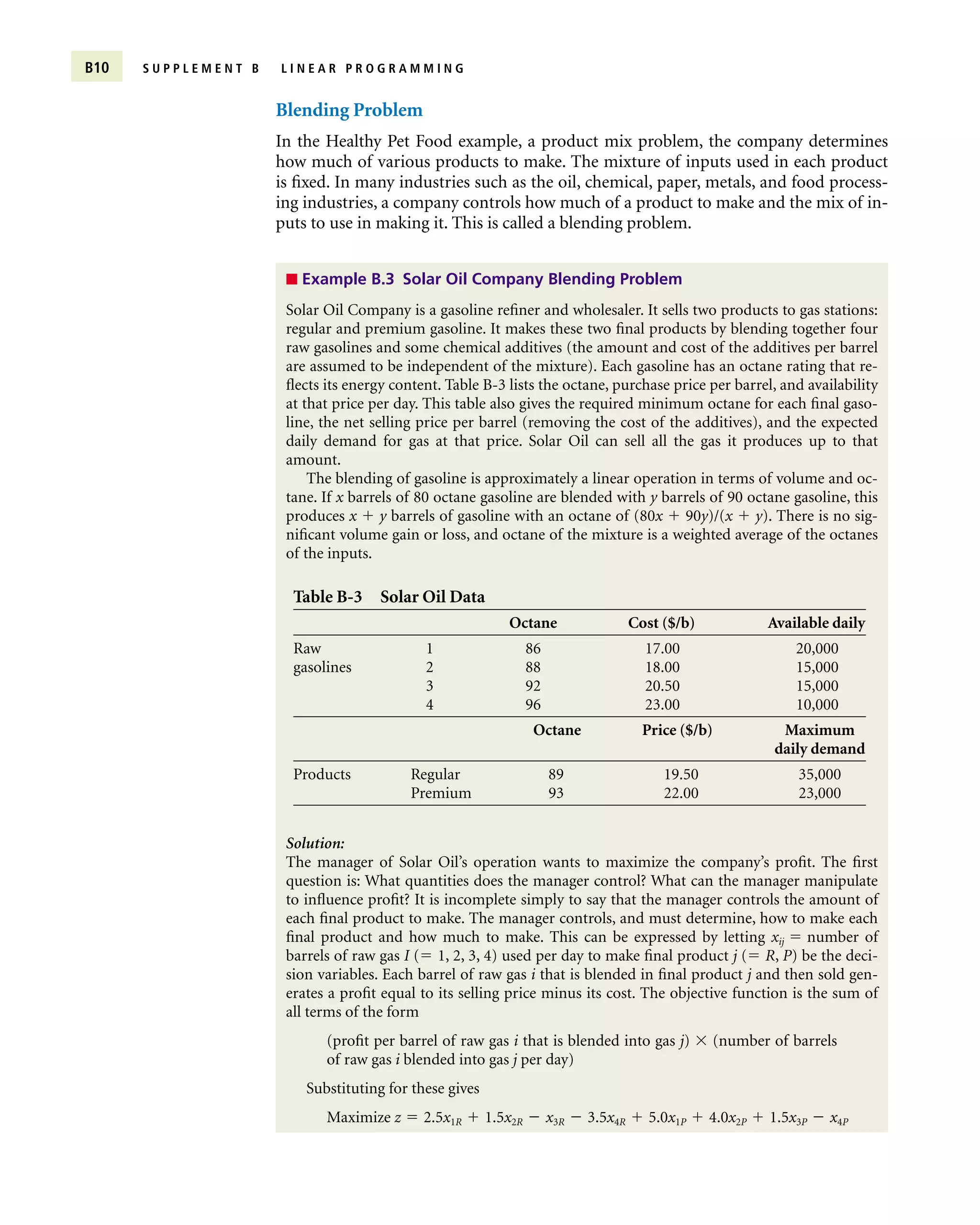 B10 SUPPLEMENT B LINEAR PROGRAMMING

Blending Problem

In the Healthy Pet Food example, a product mix problem, the company determines how much of various products to make. The mixture of inputs used in each product is fixed. In many industries such as the oil, chemical, paper, metals, and food processing industries, a company controls how much of a product to make and the mix of inputs to use in making it. This is called a blending problem.

Example B.3 Solar Oil Company Blending Problem

Solar Oil Company is a gasoline refiner and wholesaler. It sells two products to gas stations: regular and premium gasoline. It makes these two final products by blending together four raw gasolines and some chemical additives (the amount and cost of the additives per barrel are assumed to be independent of the mixture). Each gasoline has an octane rating that reflects its energy content. Table B-3 lists the octane, purchase price per barrel, and availability at that price per day. This table also gives the required minimum octane for each final gasoline, the net selling price per barrel (removing the cost of the additives), and the expected daily demand for gas at that price. Solar Oil can sell all the gas it produces up to that amount.

The blending of gasoline is approximately a linear operation in terms of volume and octane. If $x$ barrels of 80 octane gasoline are blended with $y$ barrels of 90 octane gasoline, this produces $x + y$ barrels of gasoline with an octane of $(80x + 90y)/(x + y)$. There is no significant volume gain or loss, and octane of the mixture is a weighted average of the octanes of the inputs.

Table B-3 Solar Oil Data

| | | Octane | Cost ($/b) | Available daily |
|---|---|---|---|---|
| Raw gasolines | 1 | 86 | 17.00 | 20,000 |
| | 2 | 88 | 18.00 | 15,000 |
| | 3 | 92 | 20.50 | 15,000 |
| | 4 | 96 | 23.00 | 10,000 |
| | | Octane | Price ($/b) | Maximum daily demand |
| Products | Regular | 89 | 19.50 | 35,000 |
| | Premium | 93 | 22.00 | 23,000 |

Solution:
The manager of Solar Oil's operation wants to maximize the company's profit. The first question is: What quantities does the manager control? What can the manager manipulate to influence profit? It is incomplete simply to say that the manager controls the amount of each final product to make. The manager controls, and must determine, how to make each final product and how much to make. This can be expressed by letting $x_{ij}$ = number of barrels of raw gas $I$ (= 1, 2, 3, 4) used per day to make final product $j$ (= $R$, $P$) be the decision variables. Each barrel of raw gas $i$ that is blended in final product $j$ and then sold generates a profit equal to its selling price minus its cost. The objective function is the sum of all terms of the form

(profit per barrel of raw gas $i$ that is blended into gas $j$) $\times$ (number of barrels of raw gas $i$ blended into gas $j$ per day)

Substituting for these gives

Maximize $z = 2.5x_{1R} + 1.5x_{2R} - x_{3R} - 3.5x_{4R} + 5.0x_{1P} + 4.0x_{2P} + 1.5x_{3P} - x_{4P}$